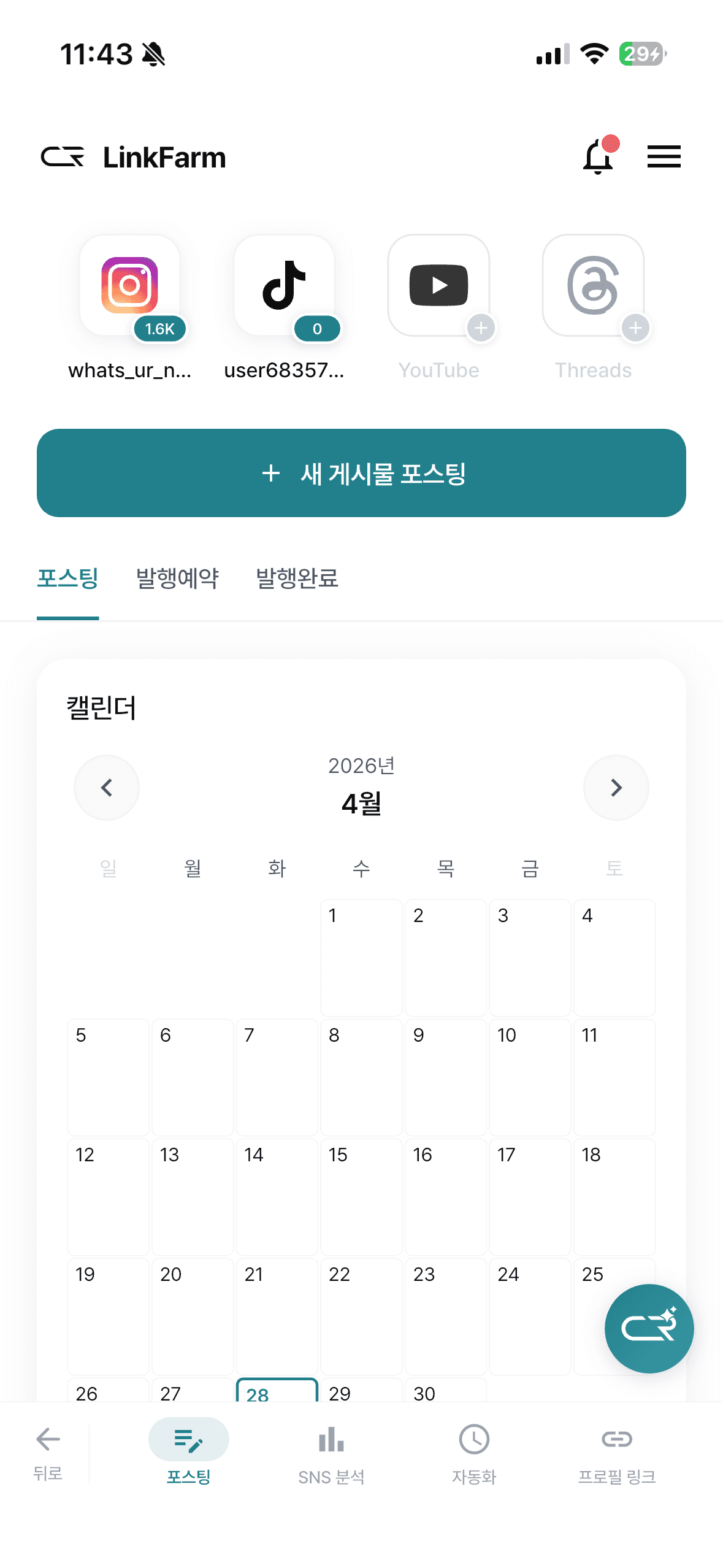 11:43

29

LinkFarm

1.6K
whats_ur_n...

0
user68357...

YouTube

Threads

+ 새 게시물 포스팅

포스팅 발행예약 발행완료

캘린더

2026년
4월

| 일 | 월 | 화 | 수 | 목 | 금 | 토 |
|---|---|---|---|---|---|---|
| | | | 1 | 2 | 3 | 4 |
| 5 | 6 | 7 | 8 | 9 | 10 | 11 |
| 12 | 13 | 14 | 15 | 16 | 17 | 18 |
| 19 | 20 | 21 | 22 | 23 | 24 | 25 |
| 26 | 27 | 28 | 29 | 30 | | |

뒤로 포스팅 SNS 분석 자동화 프로필 링크